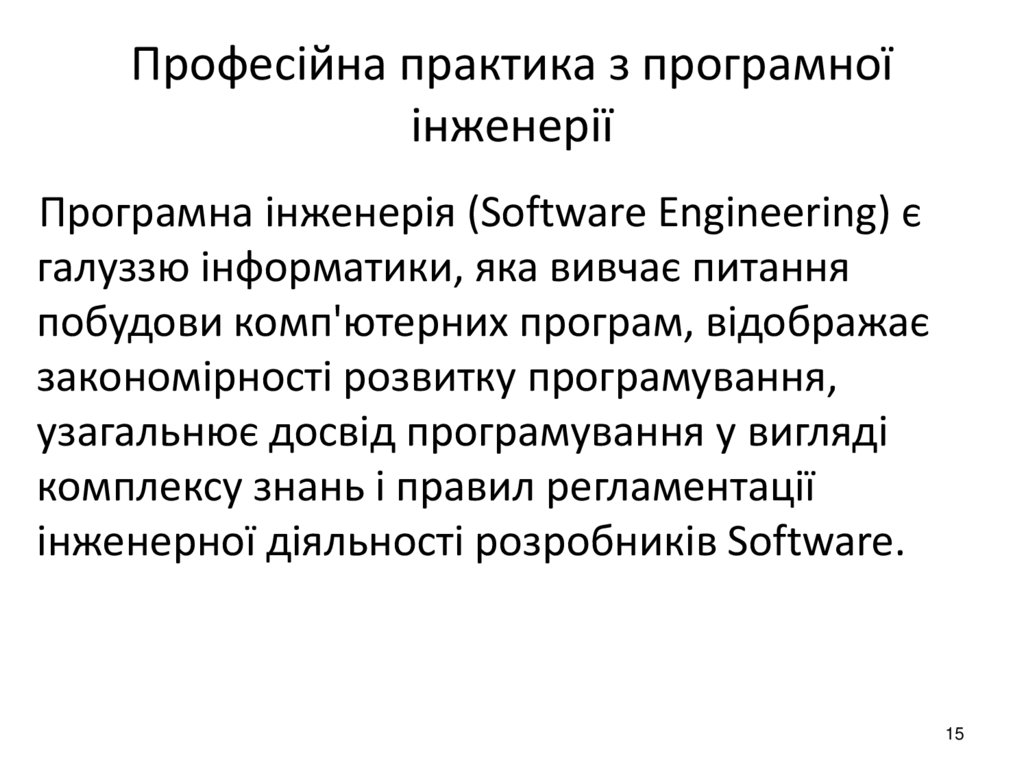 Професійна практика з програмної інженерії

Програмна інженерія (Software Engineering) є галуззю інформатики, яка вивчає питання побудови комп'ютерних програм, відображає закономірності розвитку програмування, узагальнює досвід програмування у вигляді комплексу знань і правил регламентації інженерної діяльності розробників Software.

15